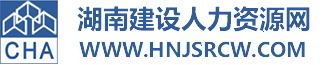 CHA

湖南建设人力资源网
WWW.HNJSRCW.COM